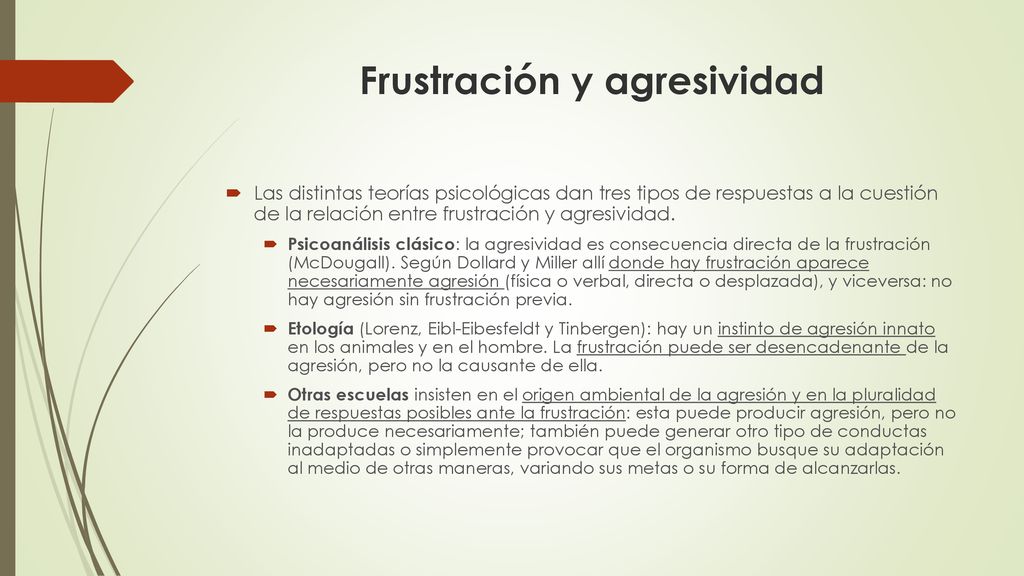 Frustración y agresividad

Las distintas teorías psicológicas dan tres tipos de respuestas a la cuestión de la relación entre frustración y agresividad.

Psicoanálisis clásico: la agresividad es consecuencia directa de la frustración (McDougall). Según Dollard y Miller allí donde hay frustración aparece necesariamente agresión (física o verbal, directa o desplazada), y viceversa: no hay agresión sin frustración previa.

Etología (Lorenz, Eibl-Eibesfeldt y Tinbergen): hay un instinto de agresión innato en los animales y en el hombre. La frustración puede ser desencadenante de la agresión, pero no la causante de ella.

Otras escuelas insisten en el origen ambiental de la agresión y en la pluralidad de respuestas posibles ante la frustración: esta puede producir agresión, pero no la produce necesariamente; también puede generar otro tipo de conductas inadaptadas o simplemente provocar que el organismo busque su adaptación al medio de otras maneras, variando sus metas o su forma de alcanzarlas.